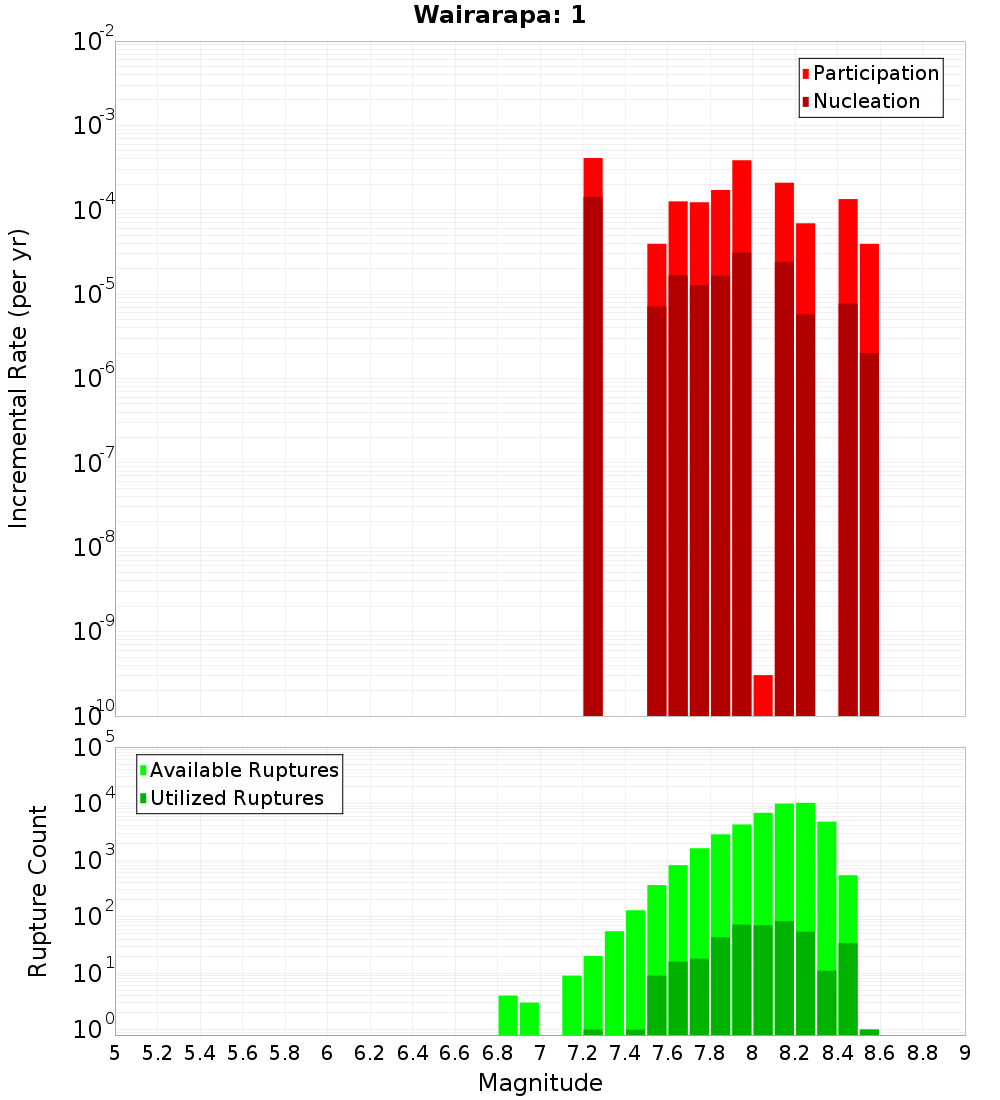 Wairarapa: 1

Participation
Nucleation

Incremental Rate (per yr)

$10^{-2}$
$10^{-3}$
$10^{-4}$
$10^{-5}$
$10^{-6}$
$10^{-7}$
$10^{-8}$
$10^{-9}$
$10^{-10}$

Available Ruptures
Utilized Ruptures

Rupture Count

$10^{5}$
$10^{4}$
$10^{3}$
$10^{2}$
$10^{1}$
$10^{0}$

5 5.2 5.4 5.6 5.8 6 6.2 6.4 6.6 6.8 7 7.2 7.4 7.6 7.8 8 8.2 8.4 8.6 8.8 9

Magnitude